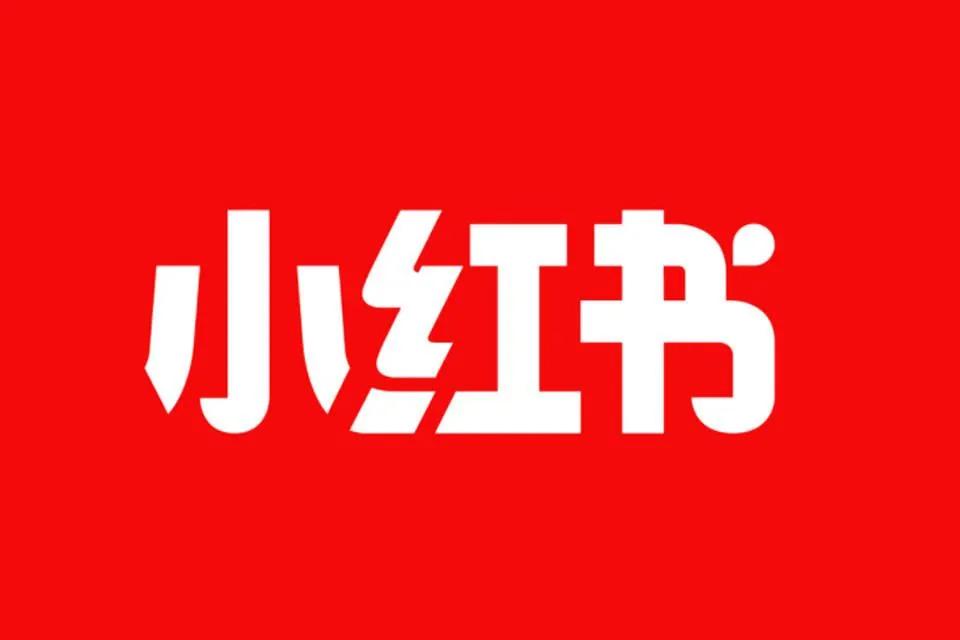 小红书